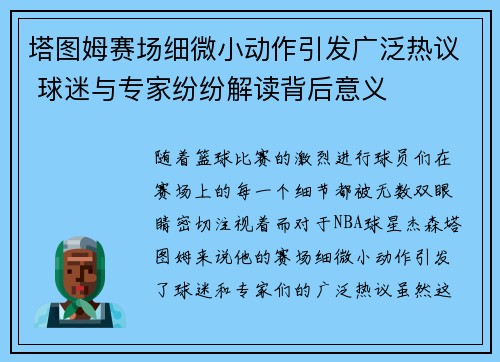 塔图姆赛场细微小动作引发广泛热议 球迷与专家纷纷解读背后意义

随着篮球比赛的激烈进行球员们在赛场上的每一个细节都被无数双眼睛密切注视着而对于NBA球星杰森塔图姆来说他的赛场细微小动作引发了球迷和专家们的广泛热议虽然这